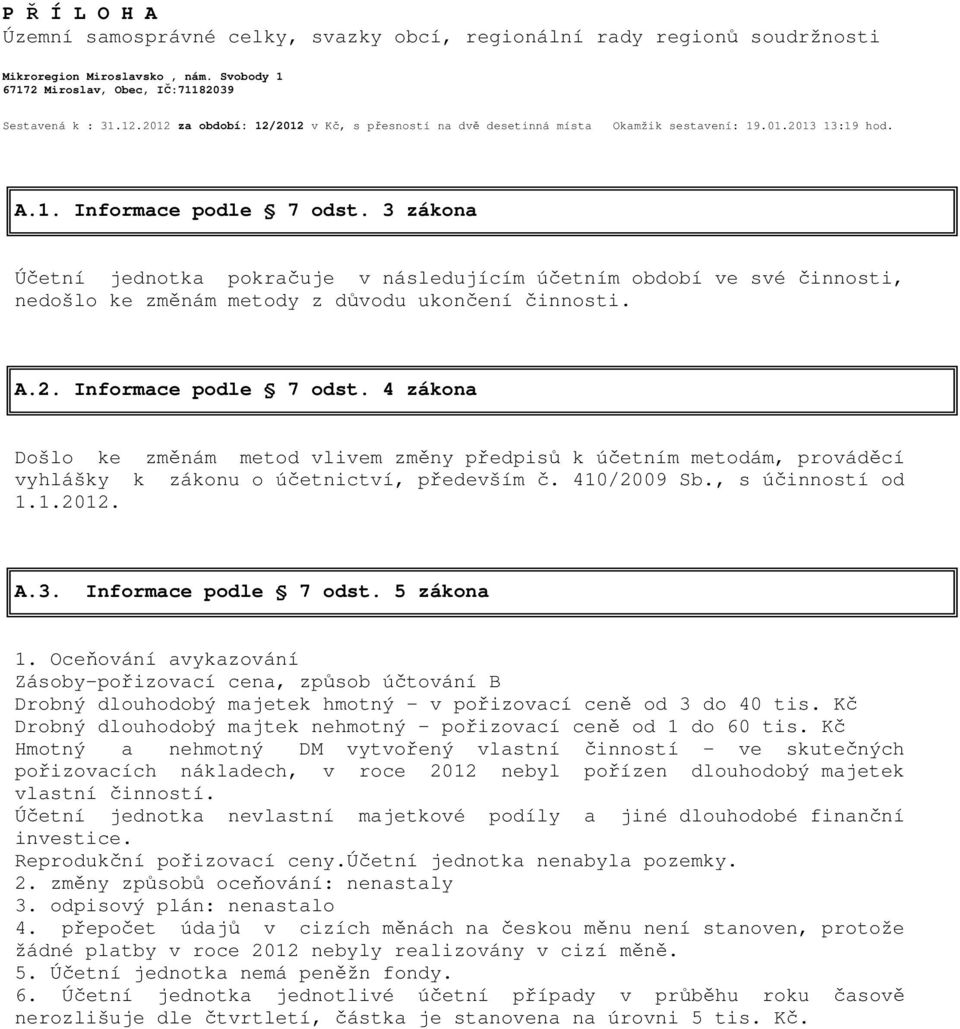 P Ř Í L O H A
Územní samosprávné celky, svazky obcí, regionální rady regionů soudržnosti

Mikroregion Miroslavsko , nám. Svobody 1
67172 Miroslav, Obec, IČ:71182039

Sestavená k : 31.12.2012 za období: 12/2012 v Kč, s přesností na dvě desetinná místa Okamžik sestavení: 19.01.2013 13:19 hod.

A.1. Informace podle § 7 odst. 3 zákona

Účetní jednotka pokračuje v následujícím účetním období ve své činnosti, nedošlo ke změnám metody z důvodu ukončení činnosti.

A.2. Informace podle § 7 odst. 4 zákona

Došlo ke změnám metod vlivem změny předpisů k účetním metodám, prováděcí vyhlášky k zákonu o účetnictví, především č. 410/2009 Sb., s účinností od 1.1.2012.

A.3. Informace podle § 7 odst. 5 zákona

1. Oceňování avykazování
Zásoby-pořizovací cena, způsob účtování B
Drobný dlouhodobý majetek hmotný - v pořizovací ceně od 3 do 40 tis. Kč
Drobný dlouhodobý majtek nehmotný - pořizovací ceně od 1 do 60 tis. Kč
Hmotný a nehmotný DM vytvořený vlastní činností - ve skutečných pořizovacích nákladech, v roce 2012 nebyl pořízen dlouhodobý majetek vlastní činností.
Účetní jednotka nevlastní majetkové podíly a jiné dlouhodobé finanční investice.
Reprodukční pořizovací ceny.Účetní jednotka nenabyla pozemky.
2. změny způsobů oceňování: nenastaly
3. odpisový plán: nenastalo
4. přepočet údajů v cizích měnách na českou měnu není stanoven, protože žádné platby v roce 2012 nebyly realizovány v cizí měně.
5. Účetní jednotka nemá peněžn fondy.
6. Účetní jednotka jednotlivé účetní případy v průběhu roku časově nerozlišuje dle čtvrtletí, částka je stanovena na úrovni 5 tis. Kč.